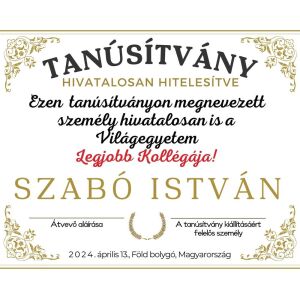 TANÚSÍTVÁNY
HIVATALOSAN HITELESÍTVE

Ezen tanúsítványon megnevezett személy hivatalosan is a Világegyetem
Legjobb Kollégája!

SZABÓ ISTVÁN

Átvevő aláírása

A tanúsítvány kiállításáért felelős személy

2024. április 13., Föld bolygó, Magyarország